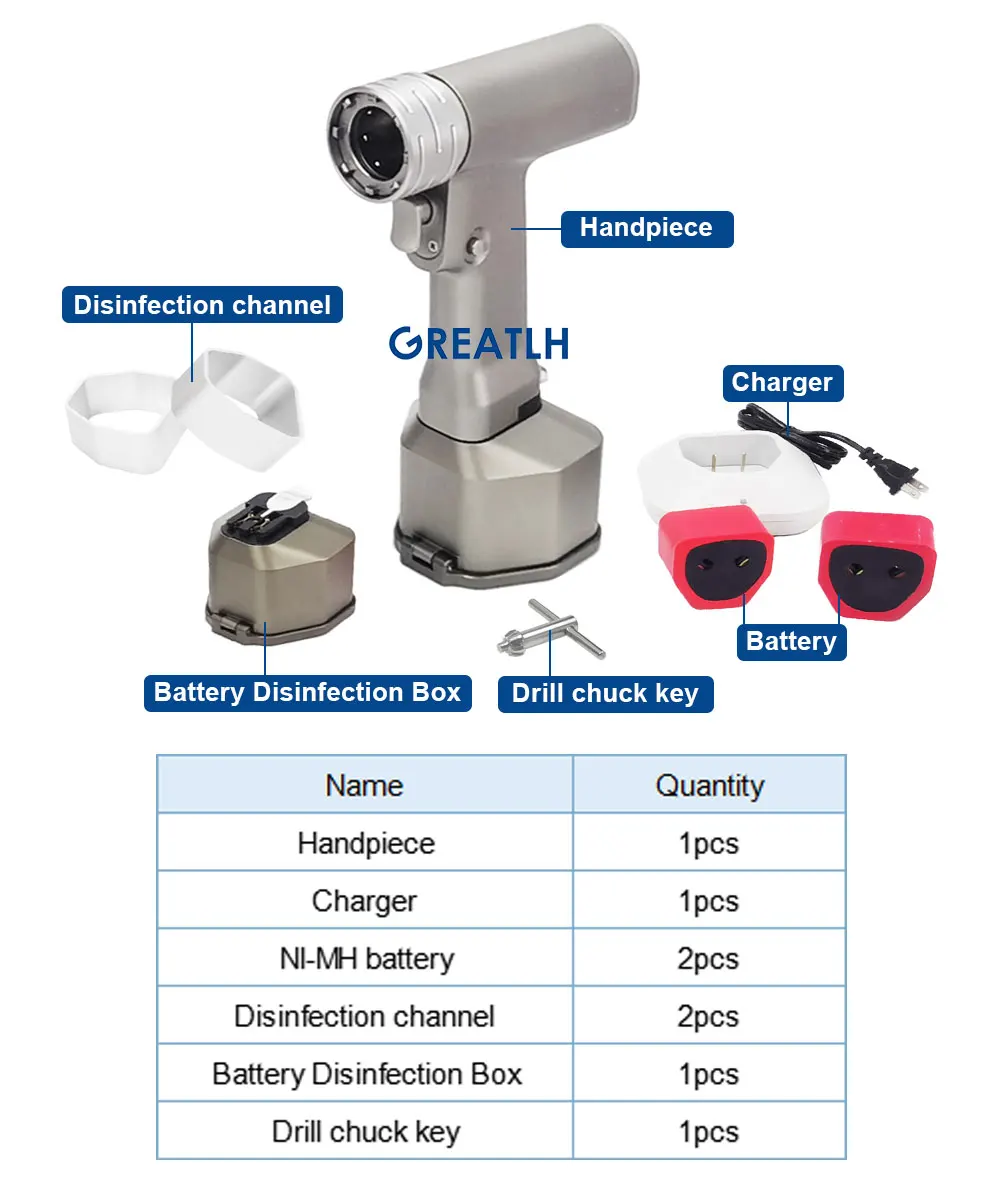 Handpiece

Disinfection channel

GREATLH

Charger

Battery

Battery Disinfection Box

Drill chuck key

| Name | Quantity |
|---|---|
| Handpiece | 1pcs |
| Charger | 1pcs |
| NI-MH battery | 2pcs |
| Disinfection channel | 2pcs |
| Battery Disinfection Box | 1pcs |
| Drill chuck key | 1pcs |